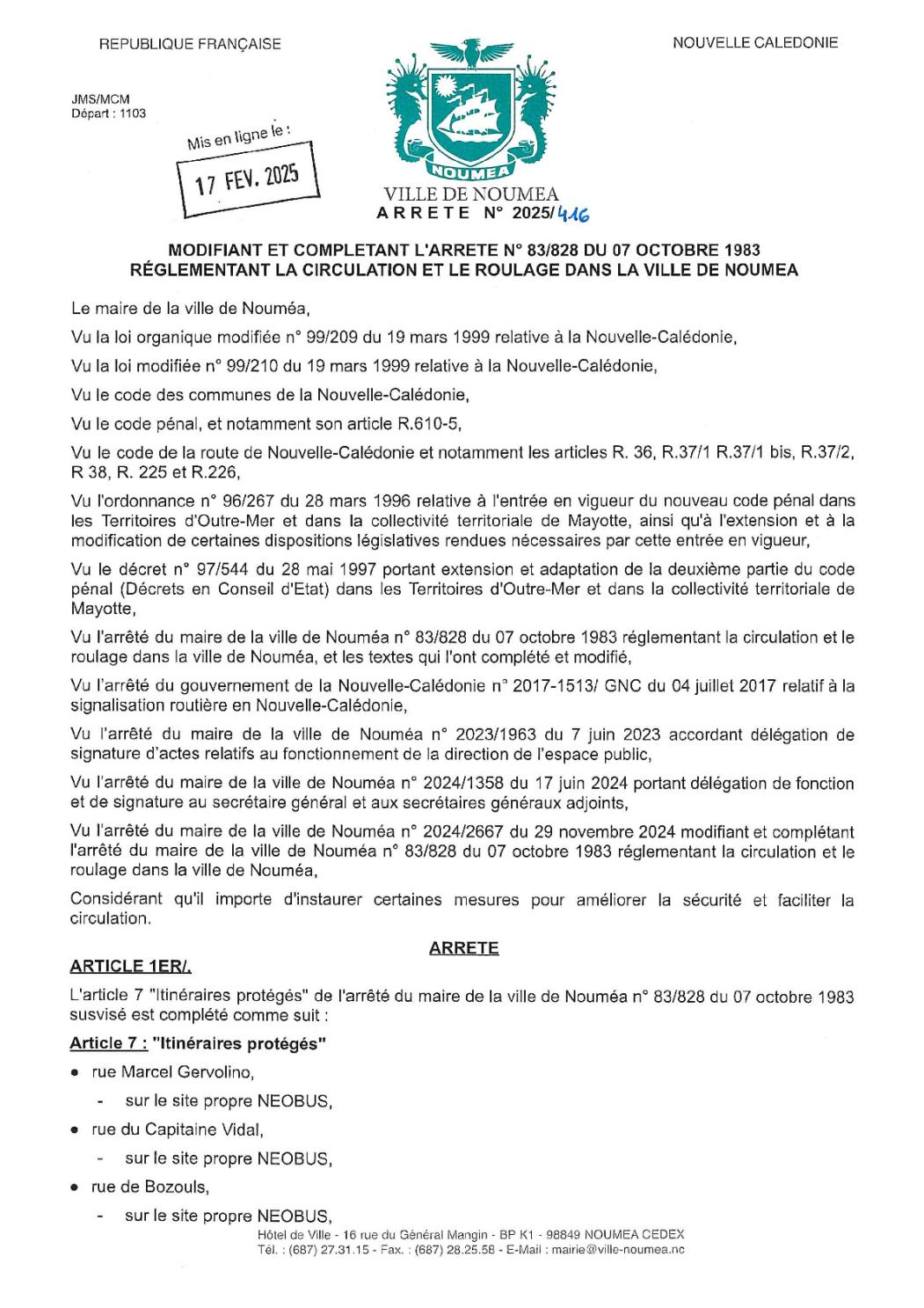 REPUBLIQUE FRANÇAISE

NOUVELLE CALEDONIE

JMS/MCM
Départ : 1103

Mis en ligne le :

17 FEV. 2025

NOUMEA

VILLE DE NOUMEA
ARRETE N° 2025/416

MODIFIANT ET COMPLETANT L'ARRETE N° 83/828 DU 07 OCTOBRE 1983
RÉGLEMENTANT LA CIRCULATION ET LE ROULAGE DANS LA VILLE DE NOUMEA

Le maire de la ville de Nouméa,

Vu la loi organique modifiée n° 99/209 du 19 mars 1999 relative à la Nouvelle-Calédonie,

Vu la loi modifiée n° 99/210 du 19 mars 1999 relative à la Nouvelle-Calédonie,

Vu le code des communes de la Nouvelle-Calédonie,

Vu le code pénal, et notamment son article R.610-5,

Vu le code de la route de Nouvelle-Calédonie et notamment les articles R. 36, R.37/1 R.37/1 bis, R.37/2, R 38, R. 225 et R.226,

Vu l'ordonnance n° 96/267 du 28 mars 1996 relative à l'entrée en vigueur du nouveau code pénal dans les Territoires d'Outre-Mer et dans la collectivité territoriale de Mayotte, ainsi qu'à l'extension et à la modification de certaines dispositions législatives rendues nécessaires par cette entrée en vigueur,

Vu le décret n° 97/544 du 28 mai 1997 portant extension et adaptation de la deuxième partie du code pénal (Décrets en Conseil d'Etat) dans les Territoires d'Outre-Mer et dans la collectivité territoriale de Mayotte,

Vu l'arrêté du maire de la ville de Nouméa n° 83/828 du 07 octobre 1983 réglementant la circulation et le roulage dans la ville de Nouméa, et les textes qui l'ont complété et modifié,

Vu l'arrêté du gouvernement de la Nouvelle-Calédonie n° 2017-1513/ GNC du 04 juillet 2017 relatif à la signalisation routière en Nouvelle-Calédonie,

Vu l'arrêté du maire de la ville de Nouméa n° 2023/1963 du 7 juin 2023 accordant délégation de signature d'actes relatifs au fonctionnement de la direction de l'espace public,

Vu l'arrêté du maire de la ville de Nouméa n° 2024/1358 du 17 juin 2024 portant délégation de fonction et de signature au secrétaire général et aux secrétaires généraux adjoints,

Vu l'arrêté du maire de la ville de Nouméa n° 2024/2667 du 29 novembre 2024 modifiant et complétant l'arrêté du maire de la ville de Nouméa n° 83/828 du 07 octobre 1983 réglementant la circulation et le roulage dans la ville de Nouméa,

Considérant qu'il importe d'instaurer certaines mesures pour améliorer la sécurité et faciliter la circulation.

ARRETE

ARTICLE 1ER/.

L'article 7 "Itinéraires protégés" de l'arrêté du maire de la ville de Nouméa n° 83/828 du 07 octobre 1983 susvisé est complété comme suit :

Article 7 : "Itinéraires protégés"

• rue Marcel Gervolino,
  - sur le site propre NEOBUS,
• rue du Capitaine Vidal,
  - sur le site propre NEOBUS,
• rue de Bozouls,
  - sur le site propre NEOBUS,

Hôtel de Ville - 16 rue du Général Mangin - BP K1 - 98849 NOUMEA CEDEX
Tél. : (687) 27.31.15 - Fax. : (687) 28.25.58 - E-Mail : mairie@ville-noumea.nc